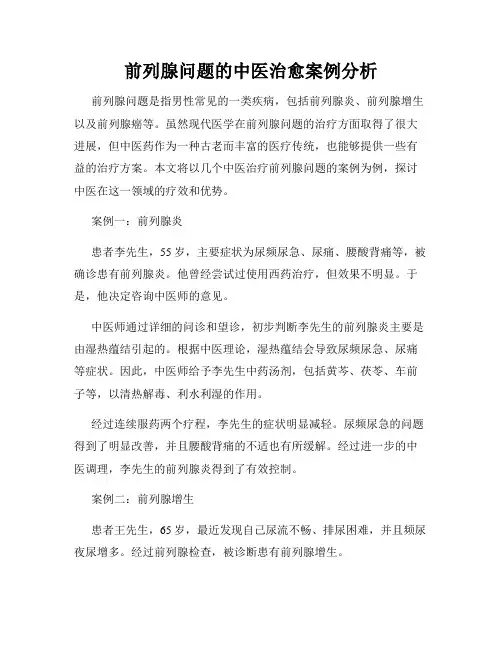 前列腺问题的中医治愈案例分析

前列腺问题是指男性常见的一类疾病，包括前列腺炎、前列腺增生以及前列腺癌等。虽然现代医学在前列腺问题的治疗方面取得了很大进展，但中医药作为一种古老而丰富的医疗传统，也能够提供一些有益的治疗方案。本文将以几个中医治疗前列腺问题的案例为例，探讨中医在这一领域的疗效和优势。

案例一：前列腺炎

患者李先生，55岁，主要症状为尿频尿急、尿痛、腰酸背痛等，被确诊患有前列腺炎。他曾经尝试过使用西药治疗，但效果不明显。于是，他决定咨询中医师的意见。

中医师通过详细的问诊和望诊，初步判断李先生的前列腺炎主要是由湿热蕴结引起的。根据中医理论，湿热蕴结会导致尿频尿急、尿痛等症状。因此，中医师给予李先生中药汤剂，包括黄芩、茯苓、车前子等，以清热解毒、利水利湿的作用。

经过连续服药两个疗程，李先生的症状明显减轻。尿频尿急的问题得到了明显改善，并且腰酸背痛的不适也有所缓解。经过进一步的中医调理，李先生的前列腺炎得到了有效控制。

案例二：前列腺增生

患者王先生，65岁，最近发现自己尿流不畅、排尿困难，并且频尿夜尿增多。经过前列腺检查，被诊断患有前列腺增生。